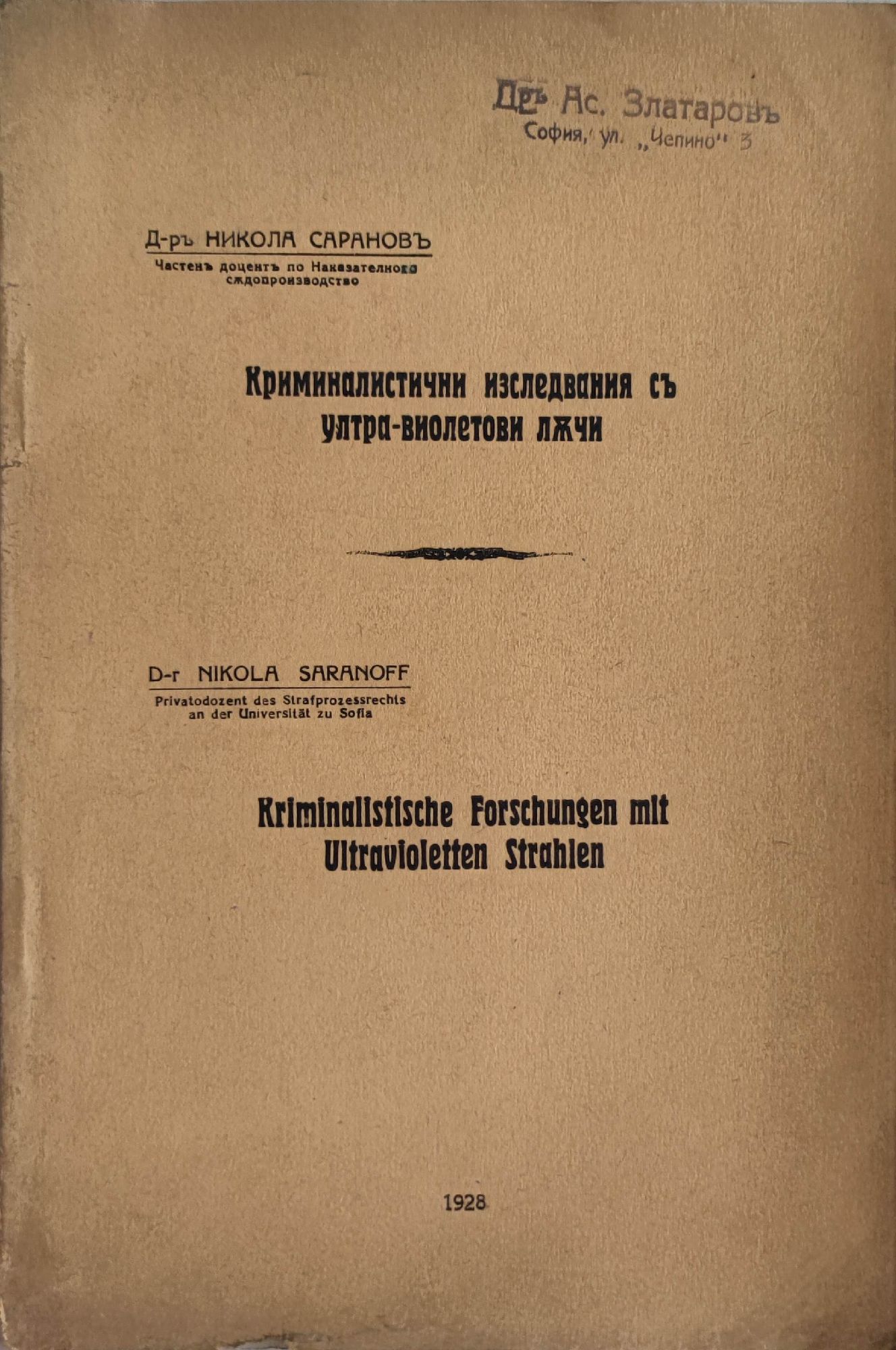 Д-ръ Ас. Златаровъ
София, ул. „Чепино" 3

Д-ръ НИКОЛА САРАНОВЪ
Частенъ доцентъ по Наказателното сѫдопроизводство

Криминалистични изследвания съ ултра-виолетови лѫчи

D-r NIKOLA SARANOFF
Privatodozent des Strafprozessrechts an der Universität zu Sofia

Kriminalistische Forschungen mit Ultravioletten Strahlen

1928